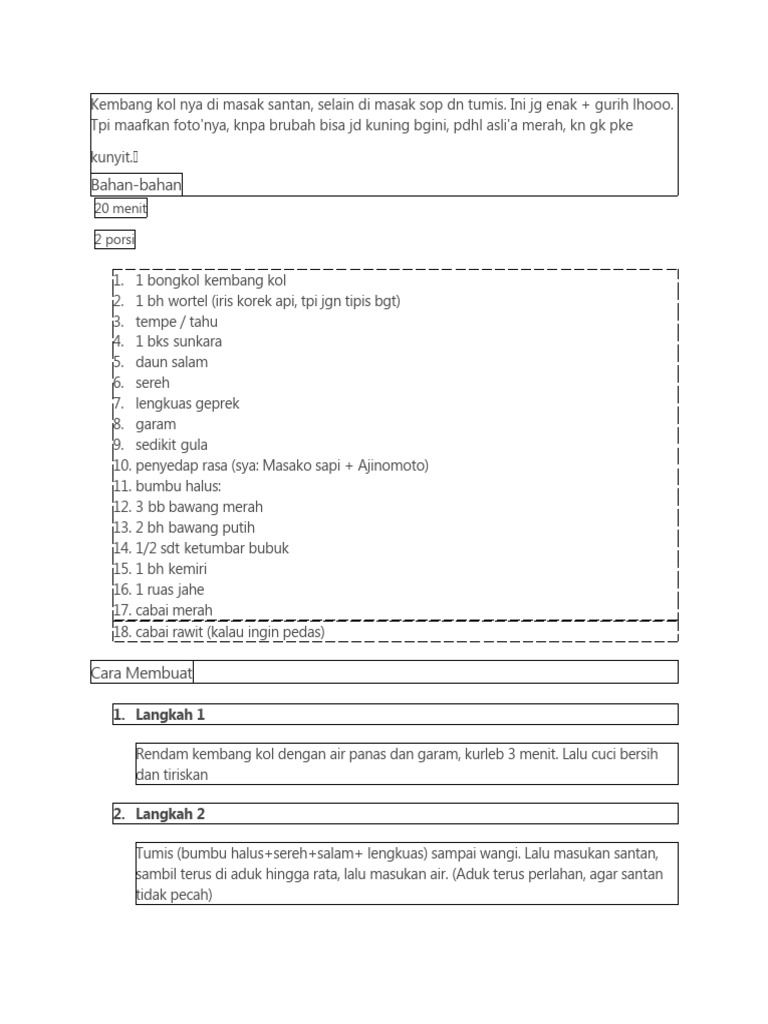 Kembang kol nya di masak santan, selain di masak sop dn tumis. Ini jg enak + gurih lhooo. Tpi maafkan foto'nya, knpa brubah bisa jd kuning bgini, pdhl asli'a merah, kn gk pke kunyit.

Bahan-bahan

20 menit

2 porsi

1. 1 bongkol kembang kol
2. 1 bh wortel (iris korek api, tpi jgn tipis bgt)
3. tempe / tahu
4. 1 bks sunkara
5. daun salam
6. sereh
7. lengkuas geprek
8. garam
9. sedikit gula
10. penyedap rasa (sya: Masako sapi + Ajinomoto)
11. bumbu halus:
12. 3 bb bawang merah
13. 2 bh bawang putih
14. 1/2 sdt ketumbar bubuk
15. 1 bh kemiri
16. 1 ruas jahe
17. cabai merah
18. cabai rawit (kalau ingin pedas)

Cara Membuat

1. Langkah 1

Rendam kembang kol dengan air panas dan garam, kurleb 3 menit. Lalu cuci bersih dan tiriskan

2. Langkah 2

Tumis (bumbu halus+sereh+salam+ lengkuas) sampai wangi. Lalu masukan santan, sambil terus di aduk hingga rata, lalu masukan air. (Aduk terus perlahan, agar santan tidak pecah)